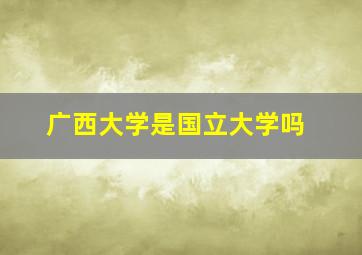 广西大学是国立大学吗